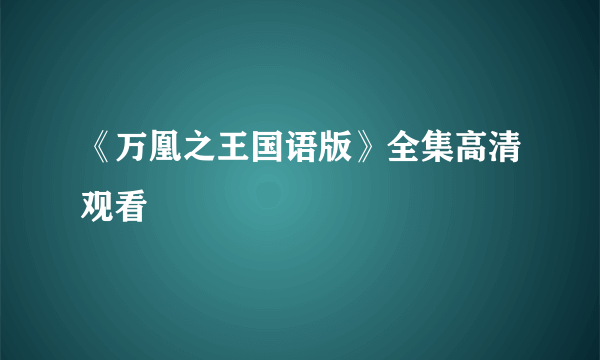 《万凰之王国语版》全集高清观看